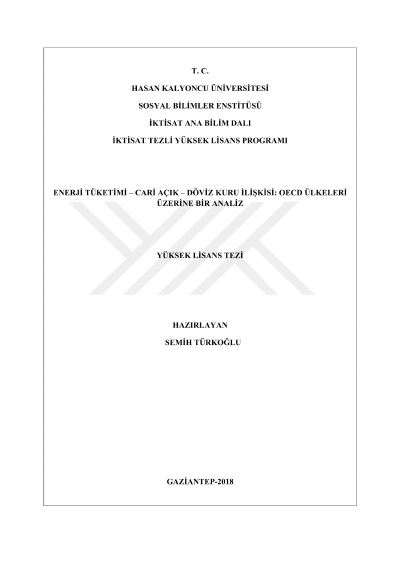 T. C.

HASAN KALYONCU ÜNİVERSİTESİ

SOSYAL BİLİMLER ENSTİTÜSÜ

İKTİSAT ANA BİLİM DALI

İKTİSAT TEZLİ YÜKSEK LİSANS PROGRAMI

ENERJİ TÜKETİMİ – CARİ AÇIK – DÖVİZ KURU İLİŞKİSİ: OECD ÜLKELERİ ÜZERİNE BİR ANALİZ

YÜKSEK LİSANS TEZİ

HAZIRLAYAN
SEMİH TÜRKOĞLU

GAZİANTEP-2018